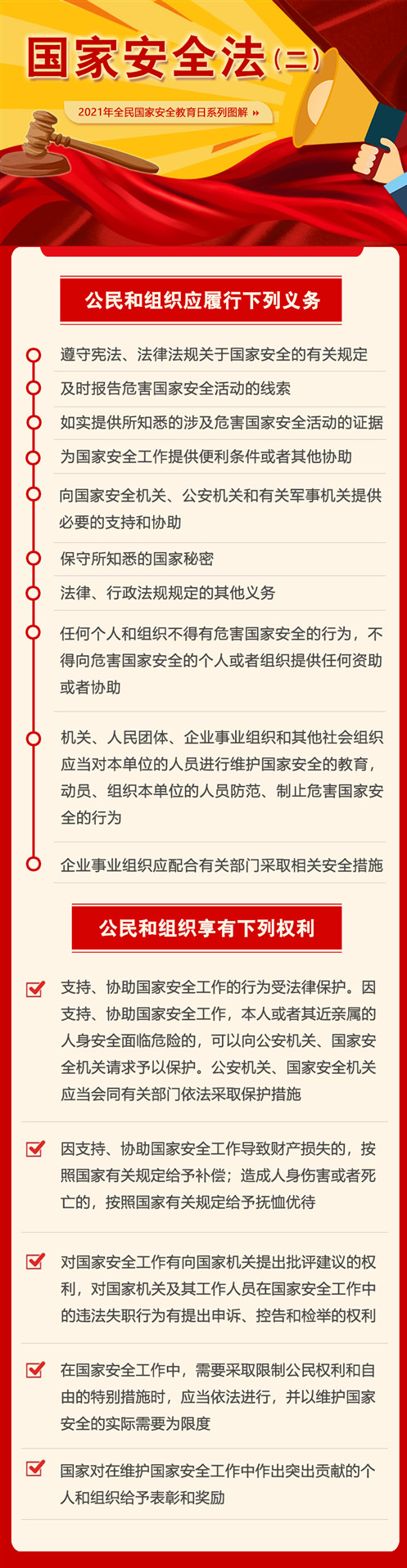 国家安全法（二）

2021年全民国家安全教育日系列图解 »

公民和组织应履行下列义务

遵守宪法、法律法规关于国家安全的有关规定

及时报告危害国家安全活动的线索

如实提供所知悉的涉及危害国家安全活动的证据

为国家安全工作提供便利条件或者其他协助

向国家安全机关、公安机关和有关军事机关提供必要的支持和协助

保守所知悉的国家秘密

法律、行政法规规定的其他义务

任何个人和组织不得有危害国家安全的行为，不得向危害国家安全的个人或者组织提供任何资助或者协助

机关、人民团体、企业事业组织和其他社会组织应当对本单位的人员进行维护国家安全的教育，动员、组织本单位的人员防范、制止危害国家安全的行为

企业事业组织应配合有关部门采取相关安全措施

公民和组织享有下列权利

支持、协助国家安全工作的行为受法律保护。因支持、协助国家安全工作，本人或者其近亲属的人身安全面临危险的，可以向公安机关、国家安全机关请求予以保护。公安机关、国家安全机关应当会同有关部门依法采取保护措施

因支持、协助国家安全工作导致财产损失的，按照国家有关规定给予补偿；造成人身伤害或者死亡的，按照国家有关规定给予抚恤优待

对国家安全工作有向国家机关提出批评建议的权利，对国家机关及其工作人员在国家安全工作中的违法失职行为有提出申诉、控告和检举的权利

在国家安全工作中，需要采取限制公民权利和自由的特别措施时，应当依法进行，并以维护国家安全的实际需要为限度

国家对在维护国家安全工作中作出突出贡献的个人和组织给予表彰和奖励